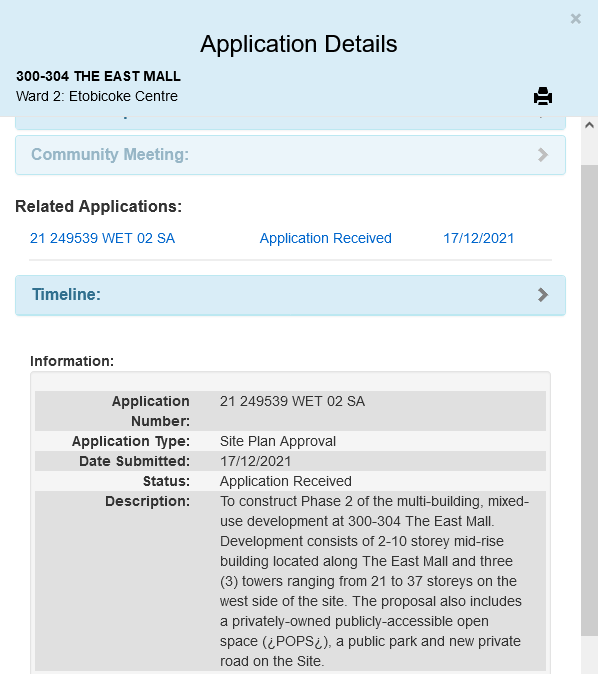 ×

Application Details

300-304 THE EAST MALL
Ward 2: Etobicoke Centre

Community Meeting:

Related Applications:

21 249539 WET 02 SA Application Received 17/12/2021

Timeline:

Information:

| | |
|---|---|
| Application Number: | 21 249539 WET 02 SA |
| Application Type: | Site Plan Approval |
| Date Submitted: | 17/12/2021 |
| Status: | Application Received |
| Description: | To construct Phase 2 of the multi-building, mixed-use development at 300-304 The East Mall. Development consists of 2-10 storey mid-rise building located along The East Mall and three (3) towers ranging from 21 to 37 storeys on the west side of the site. The proposal also includes a privately-owned publicly-accessible open space (¿POPS¿), a public park and new private road on the Site. |